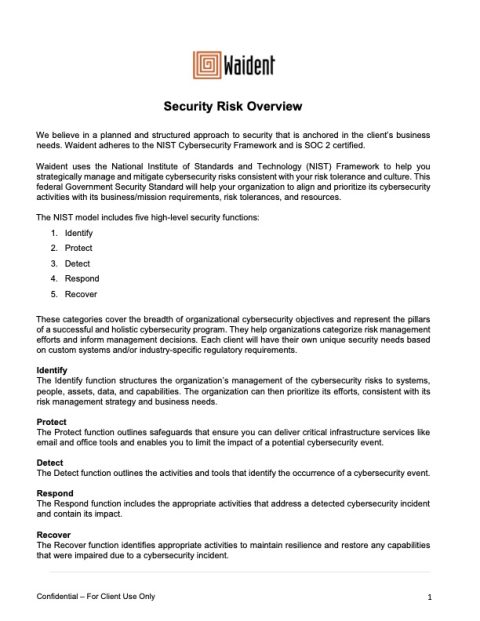 Waident

Security Risk Overview

We believe in a planned and structured approach to security that is anchored in the client's business needs. Waident adheres to the NIST Cybersecurity Framework and is SOC 2 certified.

Waident uses the National Institute of Standards and Technology (NIST) Framework to help you strategically manage and mitigate cybersecurity risks consistent with your risk tolerance and culture. This federal Government Security Standard will help your organization to align and prioritize its cybersecurity activities with its business/mission requirements, risk tolerances, and resources.

The NIST model includes five high-level security functions:

1. Identify
2. Protect
3. Detect
4. Respond
5. Recover

These categories cover the breadth of organizational cybersecurity objectives and represent the pillars of a successful and holistic cybersecurity program. They help organizations categorize risk management efforts and inform management decisions. Each client will have their own unique security needs based on custom systems and/or industry-specific regulatory requirements.

Identify
The Identify function structures the organization's management of the cybersecurity risks to systems, people, assets, data, and capabilities. The organization can then prioritize its efforts, consistent with its risk management strategy and business needs.

Protect
The Protect function outlines safeguards that ensure you can deliver critical infrastructure services like email and office tools and enables you to limit the impact of a potential cybersecurity event.

Detect
The Detect function outlines the activities and tools that identify the occurrence of a cybersecurity event.

Respond
The Respond function includes the appropriate activities that address a detected cybersecurity incident and contain its impact.

Recover
The Recover function identifies appropriate activities to maintain resilience and restore any capabilities that were impaired due to a cybersecurity incident.

Confidential – For Client Use Only

1